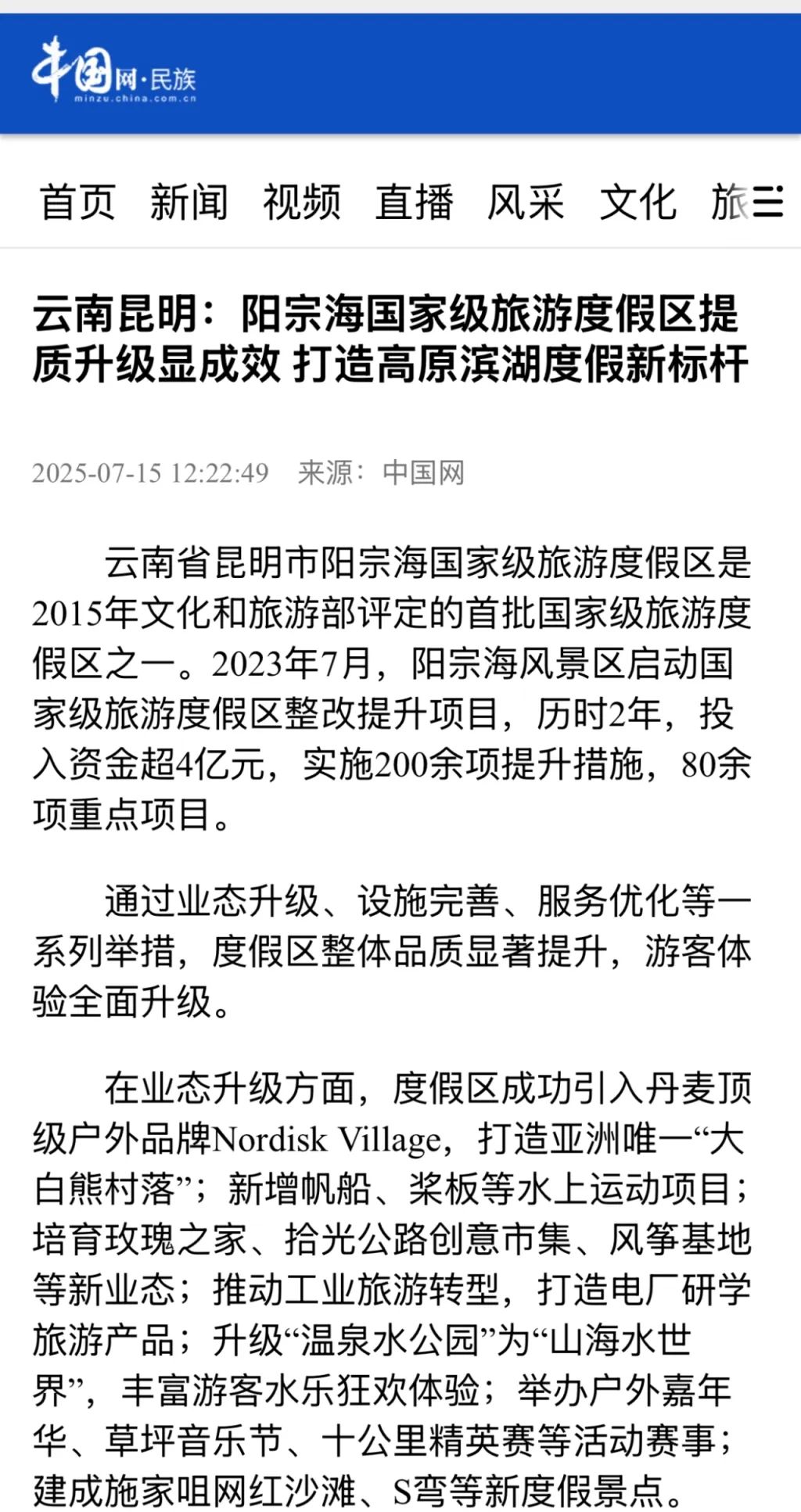 中国网·民族
minzu.china.com.cn

首页 新闻 视频 直播 风采 文化 旅

云南昆明：阳宗海国家级旅游度假区提质升级显成效 打造高原滨湖度假新标杆

2025-07-15 12:22:49 来源：中国网

云南省昆明市阳宗海国家级旅游度假区是2015年文化和旅游部评定的首批国家级旅游度假区之一。2023年7月，阳宗海风景区启动国家级旅游度假区整改提升项目，历时2年，投入资金超4亿元，实施200余项提升措施，80余项重点项目。

通过业态升级、设施完善、服务优化等一系列举措，度假区整体品质显著提升，游客体验全面升级。

在业态升级方面，度假区成功引入丹麦顶级户外品牌Nordisk Village，打造亚洲唯一“大白熊村落”；新增帆船、桨板等水上运动项目；培育玫瑰之家、拾光公路创意市集、风筝基地等新业态；推动工业旅游转型，打造电厂研学旅游产品；升级“温泉水公园”为“山海水世界”，丰富游客水乐狂欢体验；举办户外嘉年华、草坪音乐节、十公里精英赛等活动赛事；建成施家咀网红沙滩、S弯等新度假景点。